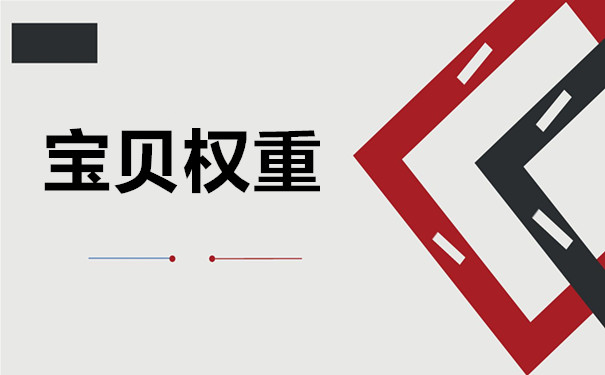 宝贝权重